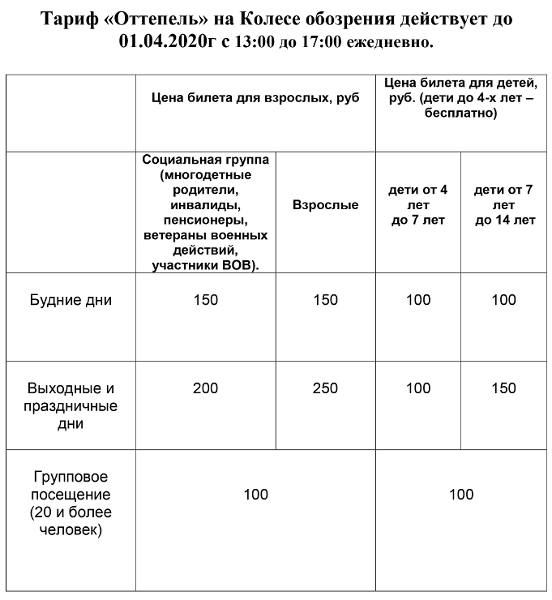 Тариф «Оттепель» на Колесе обозрения действует до 01.04.2020г с 13:00 до 17:00 ежедневно.

| | Цена билета для взрослых, руб | | Цена билета для детей, руб. (дети до 4-х лет – бесплатно) | |
|---|---|---|---|---|
| | Социальная группа (многодетные родители, инвалиды, пенсионеры, ветераны военных действий, участники ВОВ). | Взрослые | дети от 4 лет до 7 лет | дети от 7 лет до 14 лет |
| Будние дни | 150 | 150 | 100 | 100 |
| Выходные и праздничные дни | 200 | 250 | 100 | 150 |
| Групповое посещение (20 и более человек) | 100 | | 100 | |